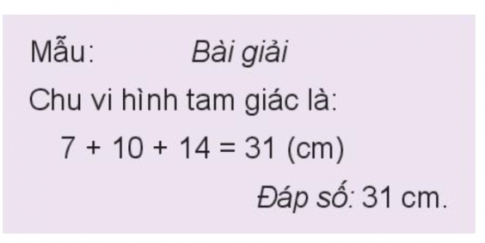 Mẫu: Bài giải

Chu vi hình tam giác là:

$7 + 10 + 14 = 31$ (cm)

Đáp số: 31 cm.